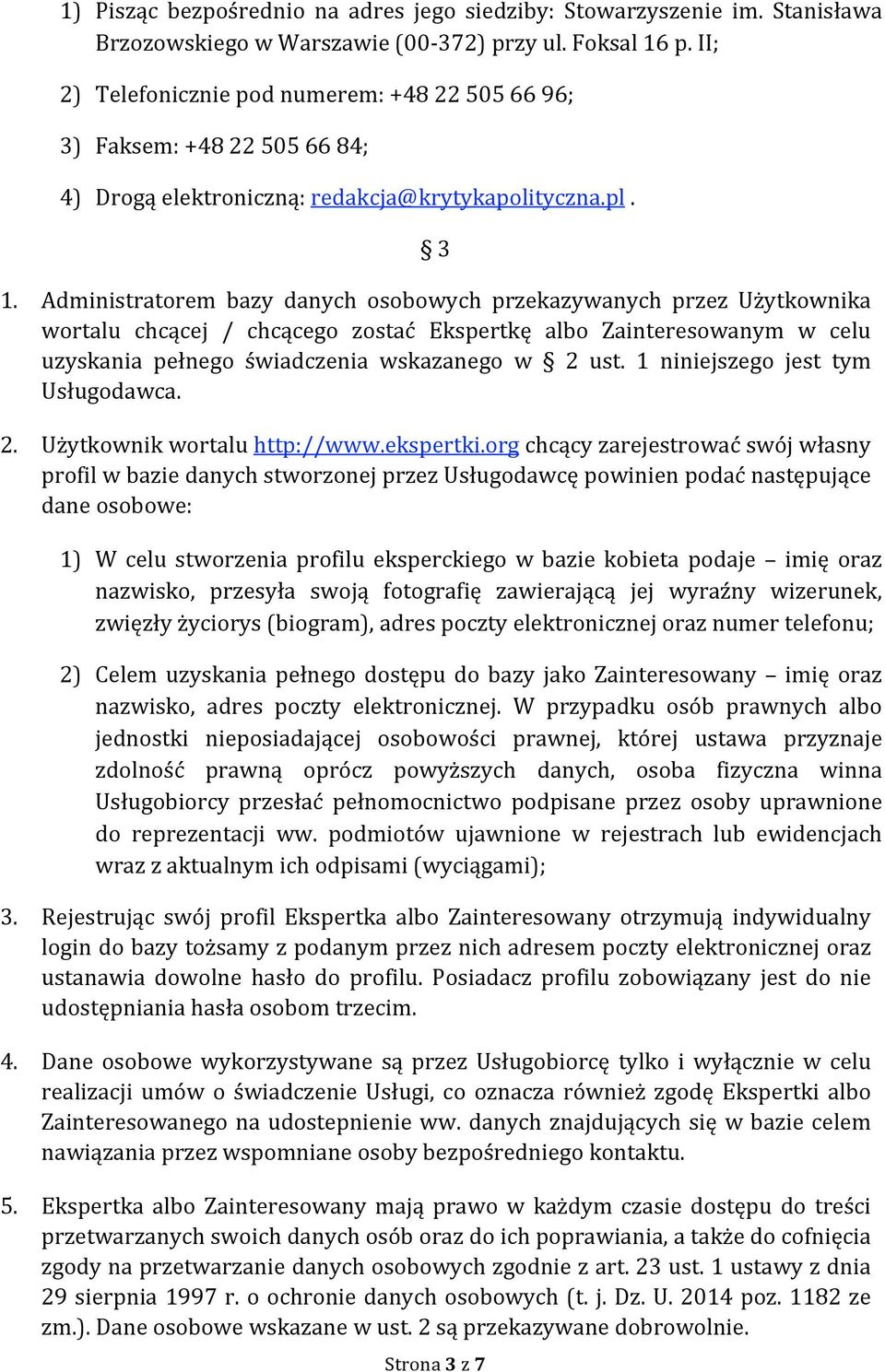 1) Pisząc bezpośrednio na adres jego siedziby: Stowarzyszenie im. Stanisława Brzozowskiego w Warszawie (00-372) przy ul. Foksal 16 p. II;

2) Telefonicznie pod numerem: +48 22 505 66 96;

3) Faksem: +48 22 505 66 84;

4) Drogą elektroniczną: redakcja@krytykapolityczna.pl .

§ 3

1. Administratorem bazy danych osobowych przekazywanych przez Użytkownika wortalu chcącej / chcącego zostać Ekspertkę albo Zainteresowanym w celu uzyskania pełnego świadczenia wskazanego w § 2 ust. 1 niniejszego jest tym Usługodawca.

2. Użytkownik wortalu http://www.ekspertki.org chcący zarejestrować swój własny profil w bazie danych stworzonej przez Usługodawcę powinien podać następujące dane osobowe:

1) W celu stworzenia profilu eksperckiego w bazie kobieta podaje – imię oraz nazwisko, przesyła swoją fotografię zawierającą jej wyraźny wizerunek, zwięzły życiorys (biogram), adres poczty elektronicznej oraz numer telefonu;

2) Celem uzyskania pełnego dostępu do bazy jako Zainteresowany – imię oraz nazwisko, adres poczty elektronicznej. W przypadku osób prawnych albo jednostki nieposiadającej osobowości prawnej, której ustawa przyznaje zdolność prawną oprócz powyższych danych, osoba fizyczna winna Usługobiorcy przesłać pełnomocnictwo podpisane przez osoby uprawnione do reprezentacji ww. podmiotów ujawnione w rejestrach lub ewidencjach wraz z aktualnym ich odpisami (wyciągami);

3. Rejestrując swój profil Ekspertka albo Zainteresowany otrzymują indywidualny login do bazy tożsamy z podanym przez nich adresem poczty elektronicznej oraz ustanawia dowolne hasło do profilu. Posiadacz profilu zobowiązany jest do nie udostępniania hasła osobom trzecim.

4. Dane osobowe wykorzystywane są przez Usługobiorcę tylko i wyłącznie w celu realizacji umów o świadczenie Usługi, co oznacza również zgodę Ekspertki albo Zainteresowanego na udostepnienie ww. danych znajdujących się w bazie celem nawiązania przez wspomniane osoby bezpośredniego kontaktu.

5. Ekspertka albo Zainteresowany mają prawo w każdym czasie dostępu do treści przetwarzanych swoich danych osób oraz do ich poprawiania, a także do cofnięcia zgody na przetwarzanie danych osobowych zgodnie z art. 23 ust. 1 ustawy z dnia 29 sierpnia 1997 r. o ochronie danych osobowych (t. j. Dz. U. 2014 poz. 1182 ze zm.). Dane osobowe wskazane w ust. 2 są przekazywane dobrowolnie.

Strona 3 z 7